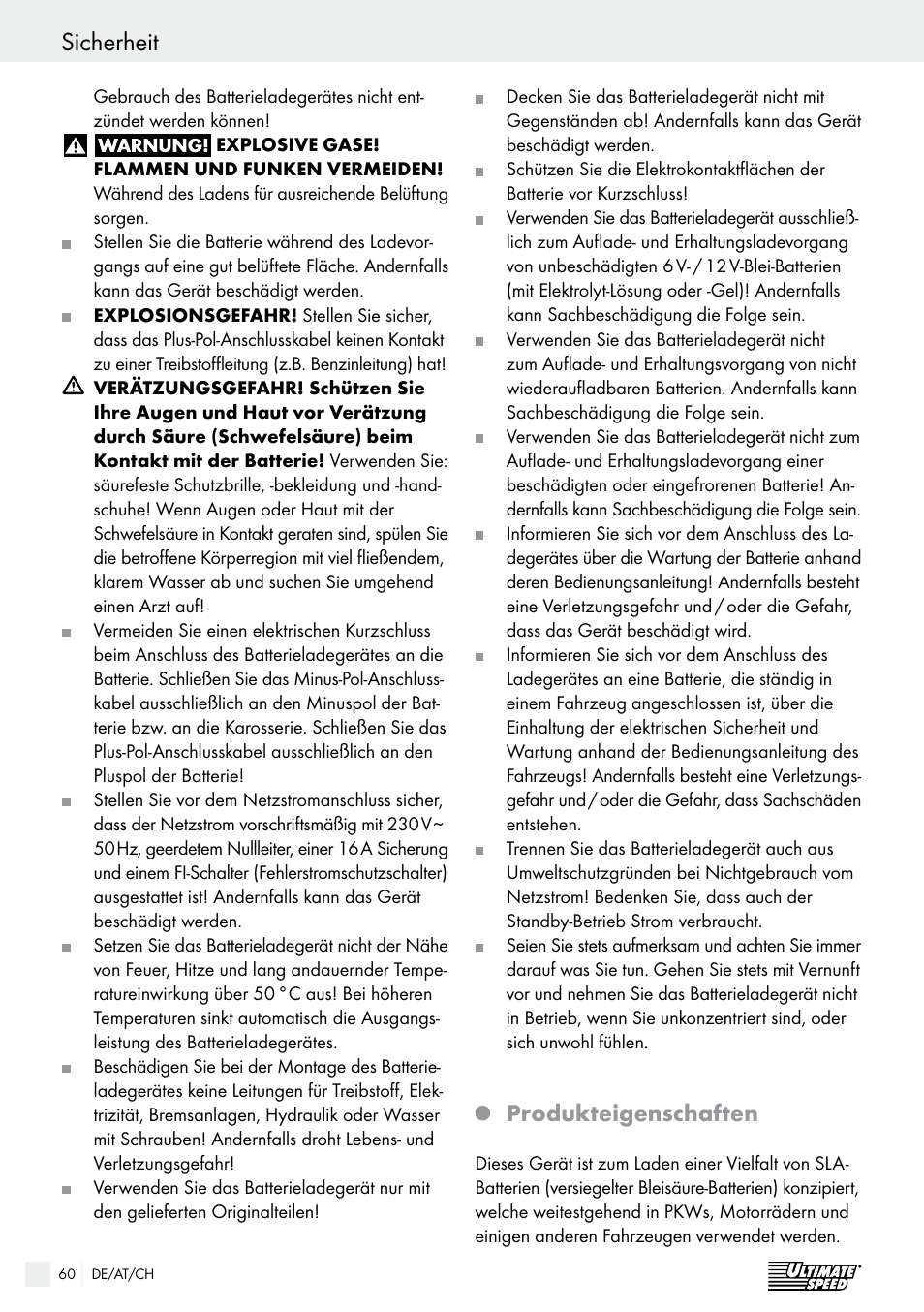 Sicherheit

Gebrauch des Batterieladegerätes nicht entzündet werden können!

WARNUNG! EXPLOSIVE GASE! FLAMMEN UND FUNKEN VERMEIDEN! Während des Ladens für ausreichende Belüftung sorgen.

Stellen Sie die Batterie während des Ladevorgangs auf eine gut belüftete Fläche. Andernfalls kann das Gerät beschädigt werden.

EXPLOSIONSGEFAHR! Stellen Sie sicher, dass das Plus-Pol-Anschlusskabel keinen Kontakt zu einer Treibstoffleitung (z.B. Benzinleitung) hat!

VERÄTZUNGSGEFAHR! Schützen Sie Ihre Augen und Haut vor Verätzung durch Säure (Schwefelsäure) beim Kontakt mit der Batterie! Verwenden Sie: säurefeste Schutzbrille, -bekleidung und -handschuhe! Wenn Augen oder Haut mit der Schwefelsäure in Kontakt geraten sind, spülen Sie die betroffene Körperregion mit viel fließendem, klarem Wasser ab und suchen Sie umgehend einen Arzt auf!

Vermeiden Sie einen elektrischen Kurzschluss beim Anschluss des Batterieladegerätes an die Batterie. Schließen Sie das Minus-Pol-Anschlusskabel ausschließlich an den Minuspol der Batterie bzw. an die Karosserie. Schließen Sie das Plus-Pol-Anschlusskabel ausschließlich an den Pluspol der Batterie!

Stellen Sie vor dem Netzstromanschluss sicher, dass der Netzstrom vorschriftsmäßig mit 230 V~ 50 Hz, geerdetem Nullleiter, einer 16 A Sicherung und einem FI-Schalter (Fehlerstromschutzschalter) ausgestattet ist! Andernfalls kann das Gerät beschädigt werden.

Setzen Sie das Batterieladegerät nicht der Nähe von Feuer, Hitze und lang andauernder Temperatureinwirkung über 50 °C aus! Bei höheren Temperaturen sinkt automatisch die Ausgangsleistung des Batterieladegerätes.

Beschädigen Sie bei der Montage des Batterieladegerätes keine Leitungen für Treibstoff, Elektrizität, Bremsanlagen, Hydraulik oder Wasser mit Schrauben! Andernfalls droht Lebens- und Verletzungsgefahr!

Verwenden Sie das Batterieladegerät nur mit den gelieferten Originalteilen!

Decken Sie das Batterieladegerät nicht mit Gegenständen ab! Andernfalls kann das Gerät beschädigt werden.

Schützen Sie die Elektrokontaktflächen der Batterie vor Kurzschluss!

Verwenden Sie das Batterieladegerät ausschließlich zum Auflade- und Erhaltungsladevorgang von unbeschädigten 6 V- / 12 V-Blei-Batterien (mit Elektrolyt-Lösung oder -Gel)! Andernfalls kann Sachbeschädigung die Folge sein.

Verwenden Sie das Batterieladegerät nicht zum Auflade- und Erhaltungsvorgang von nicht wiederaufladbaren Batterien. Andernfalls kann Sachbeschädigung die Folge sein.

Verwenden Sie das Batterieladegerät nicht zum Auflade- und Erhaltungsladevorgang einer beschädigten oder eingefrorenen Batterie! Andernfalls kann Sachbeschädigung die Folge sein.

Informieren Sie sich vor dem Anschluss des Ladegerätes über die Wartung der Batterie anhand deren Bedienungsanleitung! Andernfalls besteht eine Verletzungsgefahr und / oder die Gefahr, dass das Gerät beschädigt wird.

Informieren Sie sich vor dem Anschluss des Ladegerätes an eine Batterie, die ständig in einem Fahrzeug angeschlossen ist, über die Einhaltung der elektrischen Sicherheit und Wartung anhand der Bedienungsanleitung des Fahrzeugs! Andernfalls besteht eine Verletzungsgefahr und / oder die Gefahr, dass Sachschäden entstehen.

Trennen Sie das Batterieladegerät auch aus Umweltschutzgründen bei Nichtgebrauch vom Netzstrom! Bedenken Sie, dass auch der Standby-Betrieb Strom verbraucht.

Seien Sie stets aufmerksam und achten Sie immer darauf was Sie tun. Gehen Sie stets mit Vernunft vor und nehmen Sie das Batterieladegerät nicht in Betrieb, wenn Sie unkonzentriert sind, oder sich unwohl fühlen.

Produkteigenschaften

Dieses Gerät ist zum Laden einer Vielfalt von SLA-Batterien (versiegelter Bleisäure-Batterien) konzipiert, welche weitestgehend in PKWs, Motorrädern und einigen anderen Fahrzeugen verwendet werden.

60 DE/AT/CH

ULTIMATE SPEED